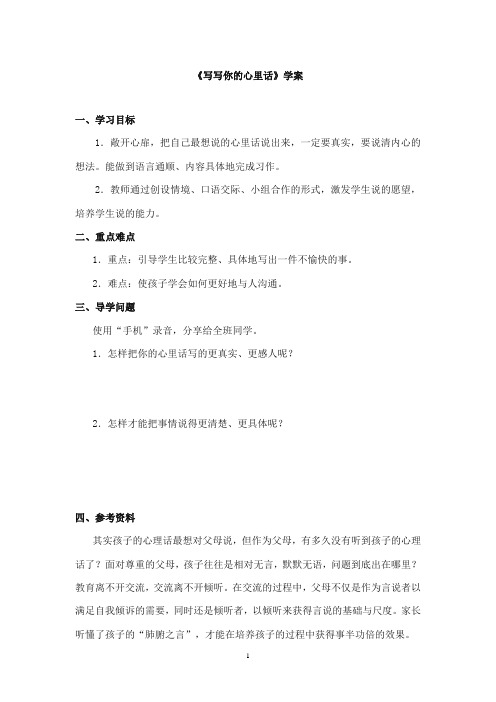 《写写你的心里话》学案

一、学习目标

1．敞开心扉，把自己最想说的心里话说出来，一定要真实，要说清内心的想法。能做到语言通顺、内容具体地完成习作。

2．教师通过创设情境、口语交际、小组合作的形式，激发学生说的愿望，培养学生说的能力。

二、重点难点

1．重点：引导学生比较完整、具体地写出一件不愉快的事。

2．难点：使孩子学会如何更好地与人沟通。

三、导学问题

使用“手机”录音，分享给全班同学。

1．怎样把你的心里话写的更真实、更感人呢？

2．怎样才能把事情说得更清楚、更具体呢？

四、参考资料

其实孩子的心理话最想对父母说，但作为父母，有多久没有听到孩子的心理话了？面对尊重的父母，孩子往往是相对无言，默默无语，问题到底出在哪里？教育离不开交流，交流离不开倾听。在交流的过程中，父母不仅是作为言说者以满足自我倾诉的需要，同时还是倾听者，以倾听来获得言说的基础与尺度。家长听懂了孩子的“肺腑之言”，才能在培养孩子的过程中获得事半功倍的效果。

1